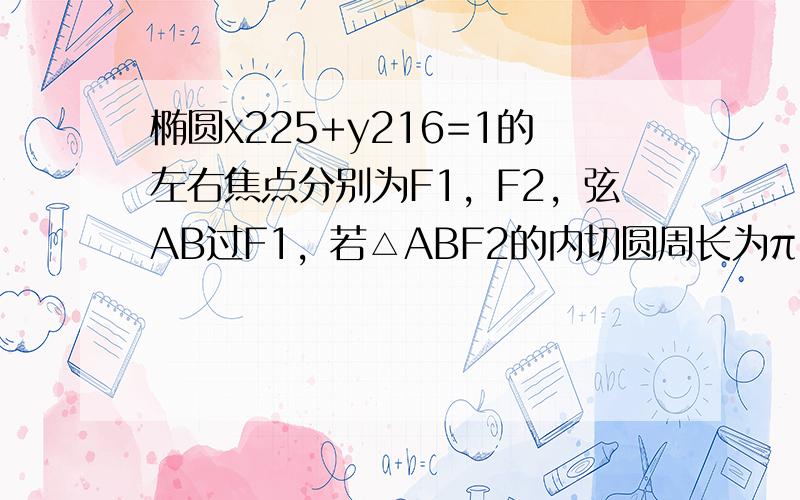 1+1=2

a+b=c

abc

椭圆x225+y216=1的左右焦点分别为F1，F2，弦AB过F1，若△ABF2的内切圆周长为π

1+1=2

abc

a+b=c